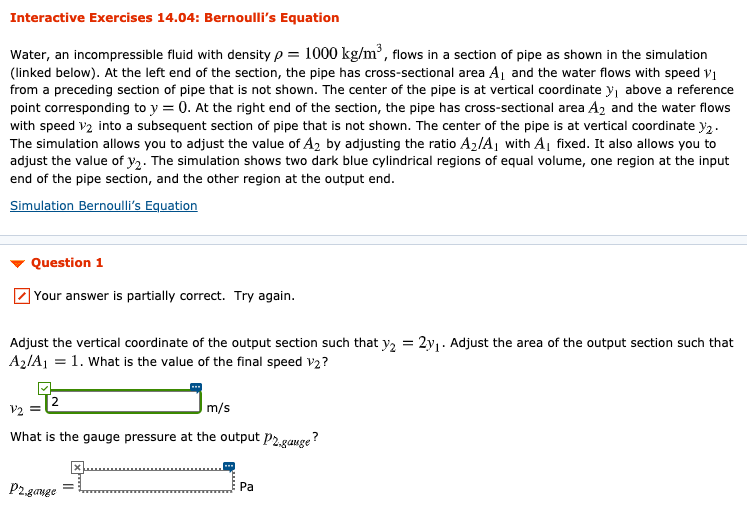 Interactive Exercises 14.04: Bernoulli's Equation

Water, an incompressible fluid with density $\rho = 1000 \text{ kg/m}^3$, flows in a section of pipe as shown in the simulation (linked below). At the left end of the section, the pipe has cross-sectional area $A_1$ and the water flows with speed $v_1$ from a preceding section of pipe that is not shown. The center of the pipe is at vertical coordinate $y_1$ above a reference point corresponding to $y = 0$. At the right end of the section, the pipe has cross-sectional area $A_2$ and the water flows with speed $v_2$ into a subsequent section of pipe that is not shown. The center of the pipe is at vertical coordinate $y_2$. The simulation allows you to adjust the value of $A_2$ by adjusting the ratio $A_2/A_1$ with $A_1$ fixed. It also allows you to adjust the value of $y_2$. The simulation shows two dark blue cylindrical regions of equal volume, one region at the input end of the pipe section, and the other region at the output end.

Simulation Bernoulli's Equation

Question 1

Your answer is partially correct. Try again.

Adjust the vertical coordinate of the output section such that $y_2 = 2y_1$. Adjust the area of the output section such that $A_2/A_1 = 1$. What is the value of the final speed $v_2$?

$v_2 =$ 2 m/s

What is the gauge pressure at the output $p_{2,gauge}$?

$p_{2,gauge} =$ Pa